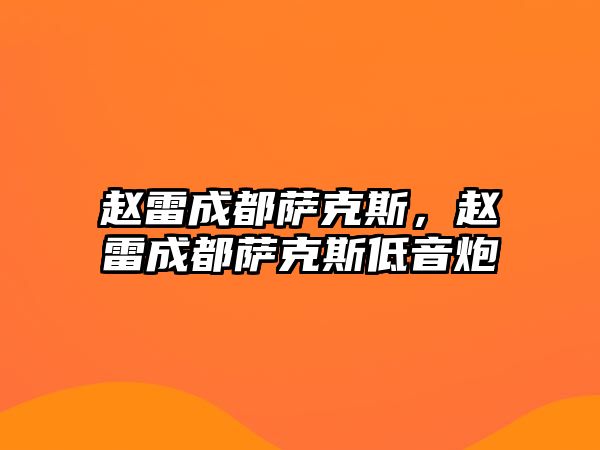 赵雷成都萨克斯，赵雷成都萨克斯低音炮